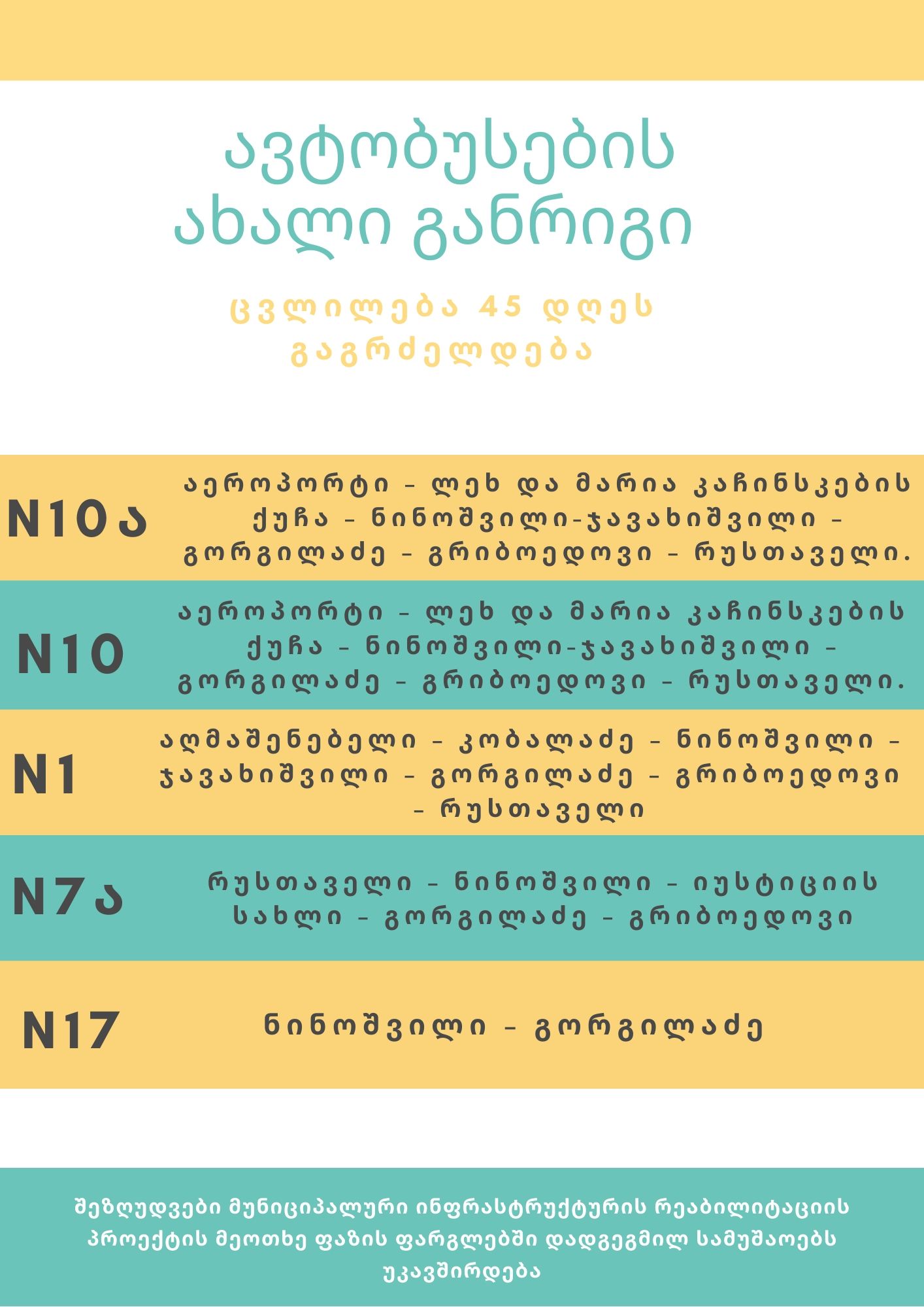 ავტობუსების ახალი განრიგი

ცვლილება 45 დღეს გაგრძელდება

N10ა

აეროპორტი - ლეხ და მარია კაჩინსკების ქუჩა - ნინოშვილი-ჯავახიშვილი - გორგილაძე - გრიბოედოვი - რუსთაველი.

N10

აეროპორტი - ლეხ და მარია კაჩინსკების ქუჩა - ნინოშვილი-ჯავახიშვილი - გორგილაძე - გრიბოედოვი - რუსთაველი.

N1

აღმაშენებელი - კობალაძე - ნინოშვილი - ჯავახიშვილი - გორგილაძე - გრიბოედოვი - რუსთაველი

N7ა

რუსთაველი - ნინოშვილი - იუსტიციის სახლი - გორგილაძე - გრიბოედოვი

N17

ნინოშვილი - გორგილაძე

შეზღუდვები მუნიციპალური ინფრასტრუქტურის რეაბილიტაციის პროექტის მეოთხე ფაზის ფარგლებში დადგეგმილ სამუშაოებს უკავშირდება